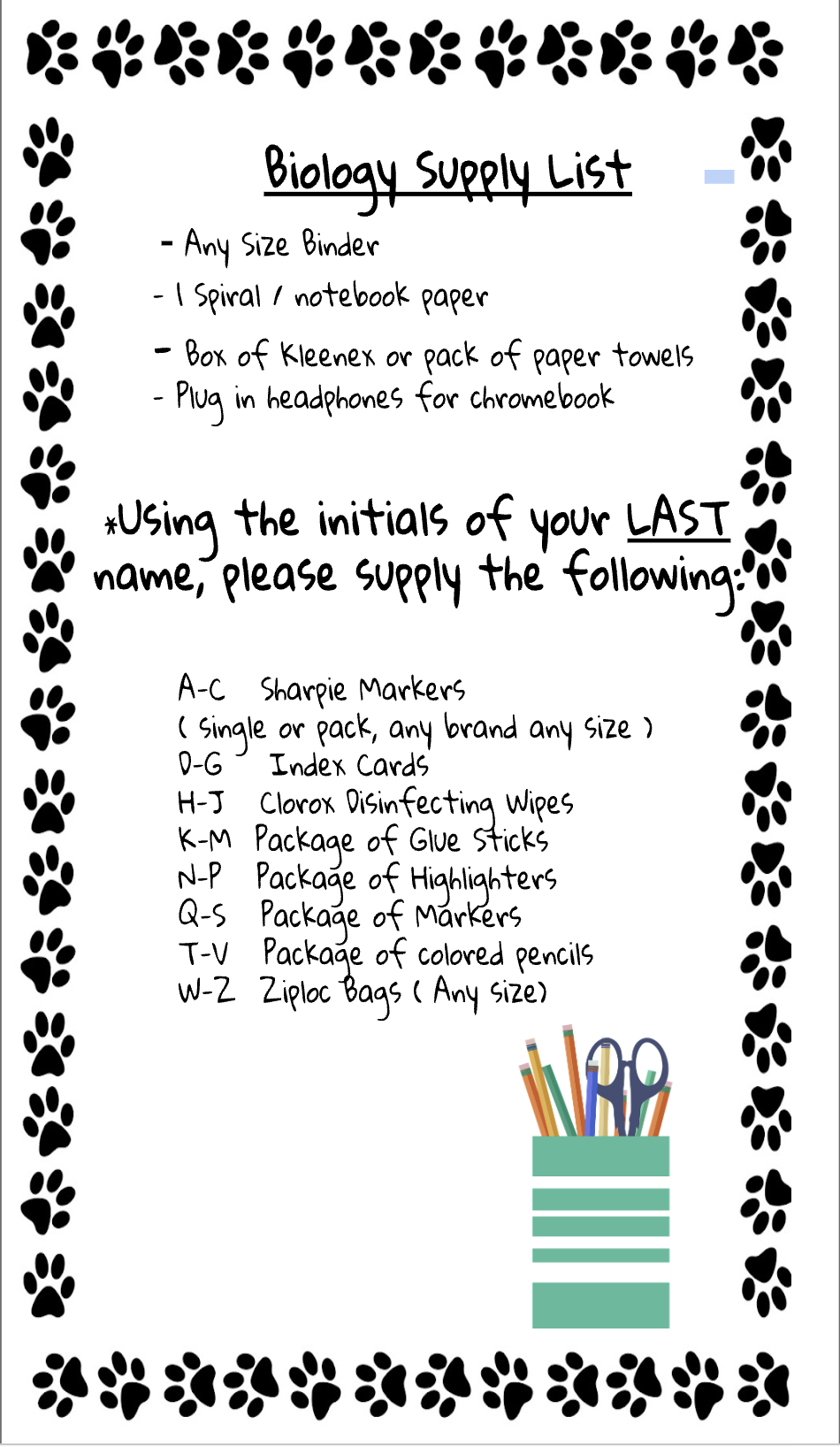 Biology Supply List

- Any Size Binder
- 1 Spiral / notebook paper
- Box of Kleenex or pack of paper towels
- Plug in headphones for chromebook

*Using the initials of your LAST name, please supply the following:

A-C Sharpie Markers
( single or pack, any brand any size )
D-G Index Cards
H-J Clorox Disinfecting Wipes
K-M Package of Glue Sticks
N-P Package of Highlighters
Q-S Package of Markers
T-V Package of colored pencils
W-Z Ziploc Bags ( Any size)